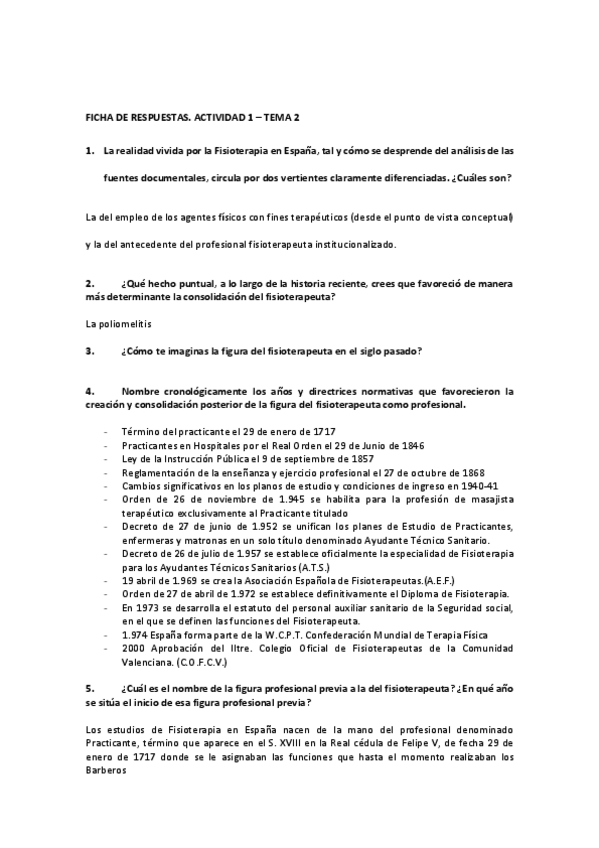 FICHA DE RESPUESTAS. ACTIVIDAD 1 – TEMA 2

1. La realidad vivida por la Fisioterapia en España, tal y cómo se desprende del análisis de las fuentes documentales, circula por dos vertientes claramente diferenciadas. ¿Cuáles son?

La del empleo de los agentes físicos con fines terapéuticos (desde el punto de vista conceptual) y la del antecedente del profesional fisioterapeuta institucionalizado.

2. ¿Qué hecho puntual, a lo largo de la historia reciente, crees que favoreció de manera más determinante la consolidación del fisioterapeuta?

La poliomelitis

3. ¿Cómo te imaginas la figura del fisioterapeuta en el siglo pasado?

4. Nombre cronológicamente los años y directrices normativas que favorecieron la creación y consolidación posterior de la figura del fisioterapeuta como profesional.

- Término del practicante el 29 de enero de 1717
- Practicantes en Hospitales por el Real Orden el 29 de Junio de 1846
- Ley de la Instrucción Pública el 9 de septiembre de 1857
- Reglamentación de la enseñanza y ejercicio profesional el 27 de octubre de 1868
- Cambios significativos en los planos de estudio y condiciones de ingreso en 1940-41
- Orden de 26 de noviembre de 1.945 se habilita para la profesión de masajista terapéutico exclusivamente al Practicante titulado
- Decreto de 27 de junio de 1.952 se unifican los planes de Estudio de Practicantes, enfermeras y matronas en un solo título denominado Ayudante Técnico Sanitario.
- Decreto de 26 de julio de 1.957 se establece oficialmente la especialidad de Fisioterapia para los Ayudantes Técnicos Sanitarios (A.T.S.)
- 19 abril de 1.969 se crea la Asociación Española de Fisioterapeutas.(A.E.F.)
- Orden de 27 de abril de 1.972 se establece definitivamente el Diploma de Fisioterapia.
- En 1973 se desarrolla el estatuto del personal auxiliar sanitario de la Seguridad social, en el que se definen las funciones del Fisioterapeuta.
- 1.974 España forma parte de la W.C.P.T. Confederación Mundial de Terapia Física
- 2000 Aprobación del Iltre. Colegio Oficial de Fisioterapeutas de la Comunidad Valenciana. (C.O.F.C.V.)

5. ¿Cuál es el nombre de la figura profesional previa a la del fisioterapeuta? ¿En qué año se sitúa el inicio de esa figura profesional previa?

Los estudios de Fisioterapia en España nacen de la mano del profesional denominado Practicante, término que aparece en el S. XVIII en la Real cédula de Felipe V, de fecha 29 de enero de 1717 donde se le asignaban las funciones que hasta el momento realizaban los Barberos